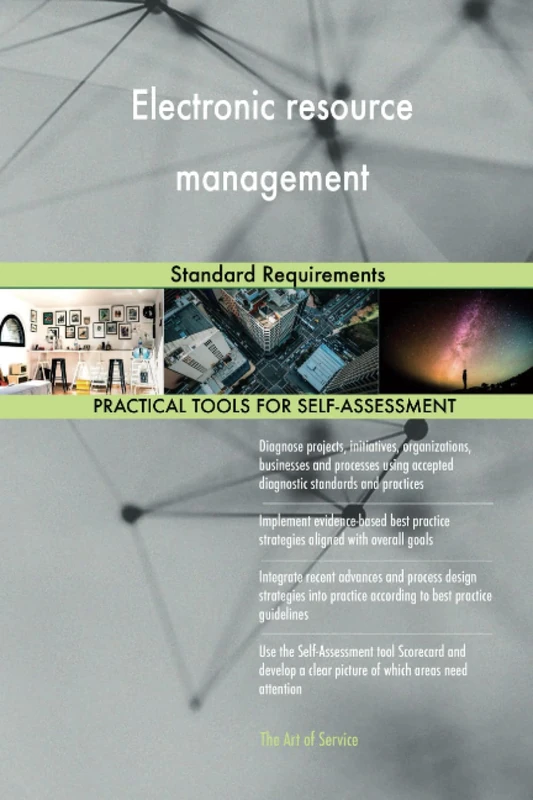 Electronic resource management

Standard Requirements

PRACTICAL TOOLS FOR SELF-ASSESSMENT

Diagnose projects, initiatives, organizations, businesses and processes using accepted diagnostic standards and practices

Implement evidence-based best practice strategies aligned with overall goals

Integrate recent advances and process design strategies into practice according to best practice guidelines

Use the Self-Assessment tool Scorecard and develop a clear picture of which areas need attention

The Art of Service